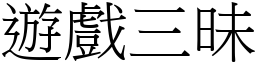 遊戲三昧